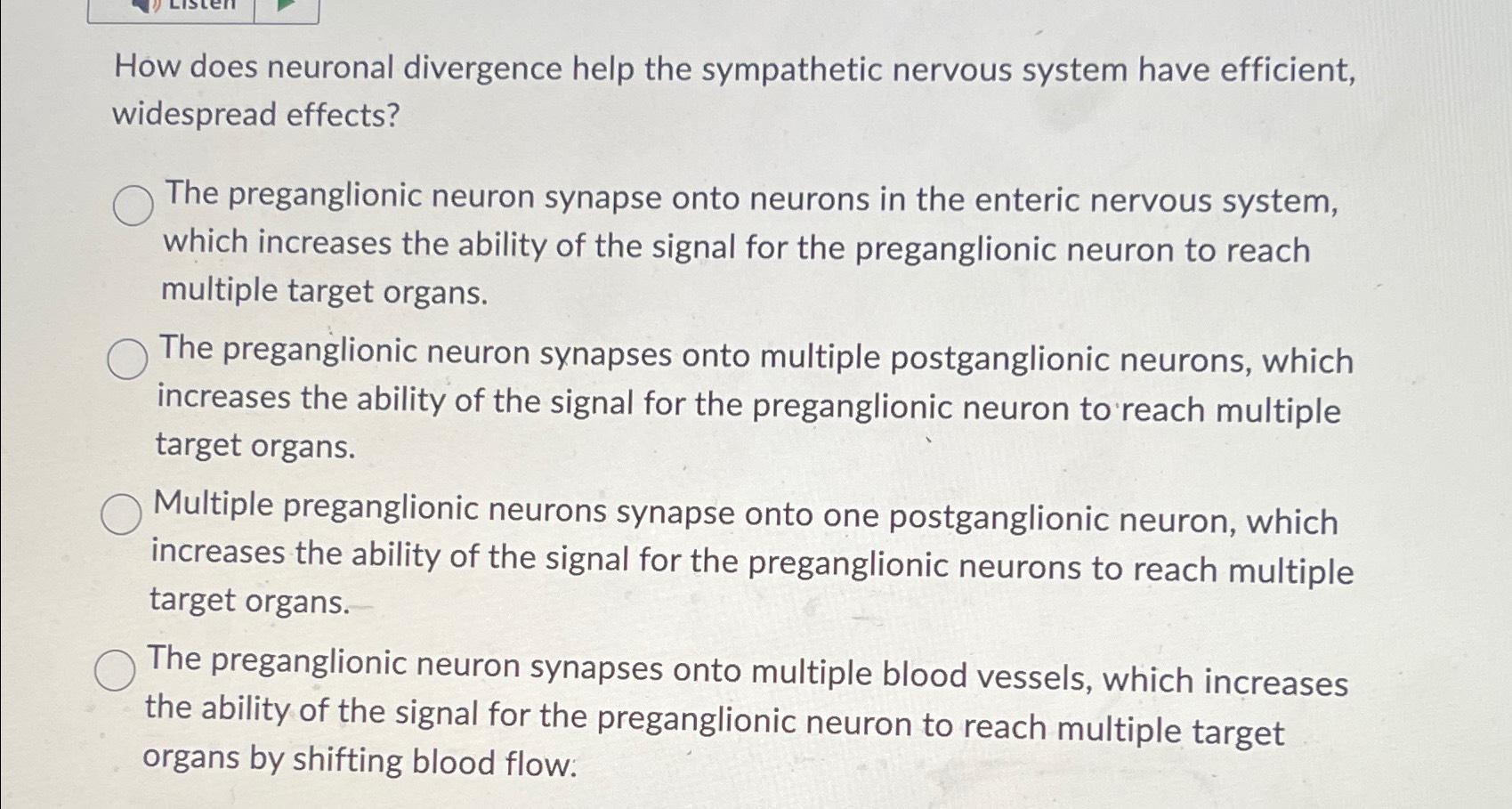 Listen

How does neuronal divergence help the sympathetic nervous system have efficient, widespread effects?

The preganglionic neuron synapse onto neurons in the enteric nervous system, which increases the ability of the signal for the preganglionic neuron to reach multiple target organs.

The preganglionic neuron synapses onto multiple postganglionic neurons, which increases the ability of the signal for the preganglionic neuron to reach multiple target organs.

Multiple preganglionic neurons synapse onto one postganglionic neuron, which increases the ability of the signal for the preganglionic neurons to reach multiple target organs.

The preganglionic neuron synapses onto multiple blood vessels, which increases the ability of the signal for the preganglionic neuron to reach multiple target organs by shifting blood flow.